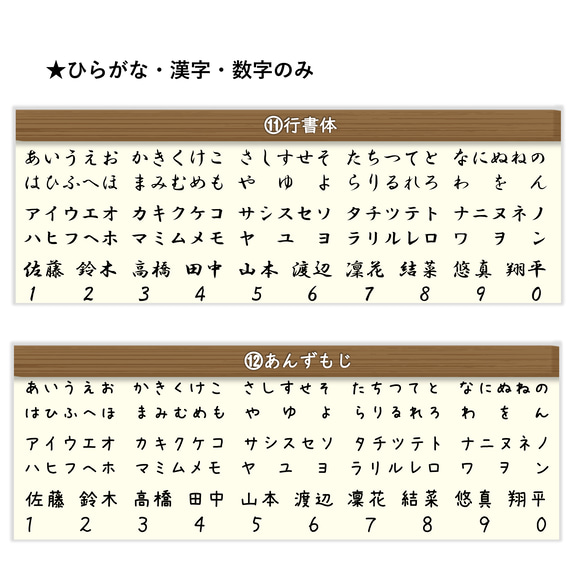 ★ひらがな・漢字・数字のみ

⑪行書体

あいうえお かきくけこ さしすせそ たちつてと なにぬねの
はひふへほ まみむめも や ゆ よ らりるれろ わ を ん
アイウエオ カキクケコ サシスセソ タチツテト ナニヌネノ
ハヒフヘホ マミムメモ ヤ ユ ヨ ラリルレロ ワ ヲ ン
佐藤 鈴木 高橋 田中 山本 渡辺 凜花 結菜 悠真 翔平
1 2 3 4 5 6 7 8 9 0

⑫あんずもじ

あいうえお かきくけこ さしすせそ たちつてと なにぬねの
はひふへほ まみむめも や ゆ よ らりるれろ わ を ん
アイウエオ カキクケコ サシスセソ タチツテト ナニヌネノ
ハヒフヘホ マミムメモ ヤ ユ ヨ ラリルレロ ワ ヲ ン
佐藤 鈴木 高橋 田中 山本 渡辺 凜花 結菜 悠真 翔平
1 2 3 4 5 6 7 8 9 0